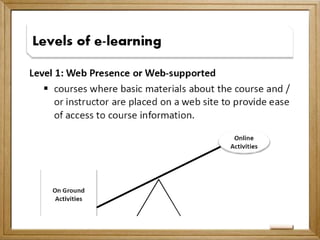 Levels of e-learning

Level 1: Web Presence or Web-supported

▪ courses where basic materials about the course and / or instructor are placed on a web site to provide ease of access to course information.

Online Activities

On Ground Activities